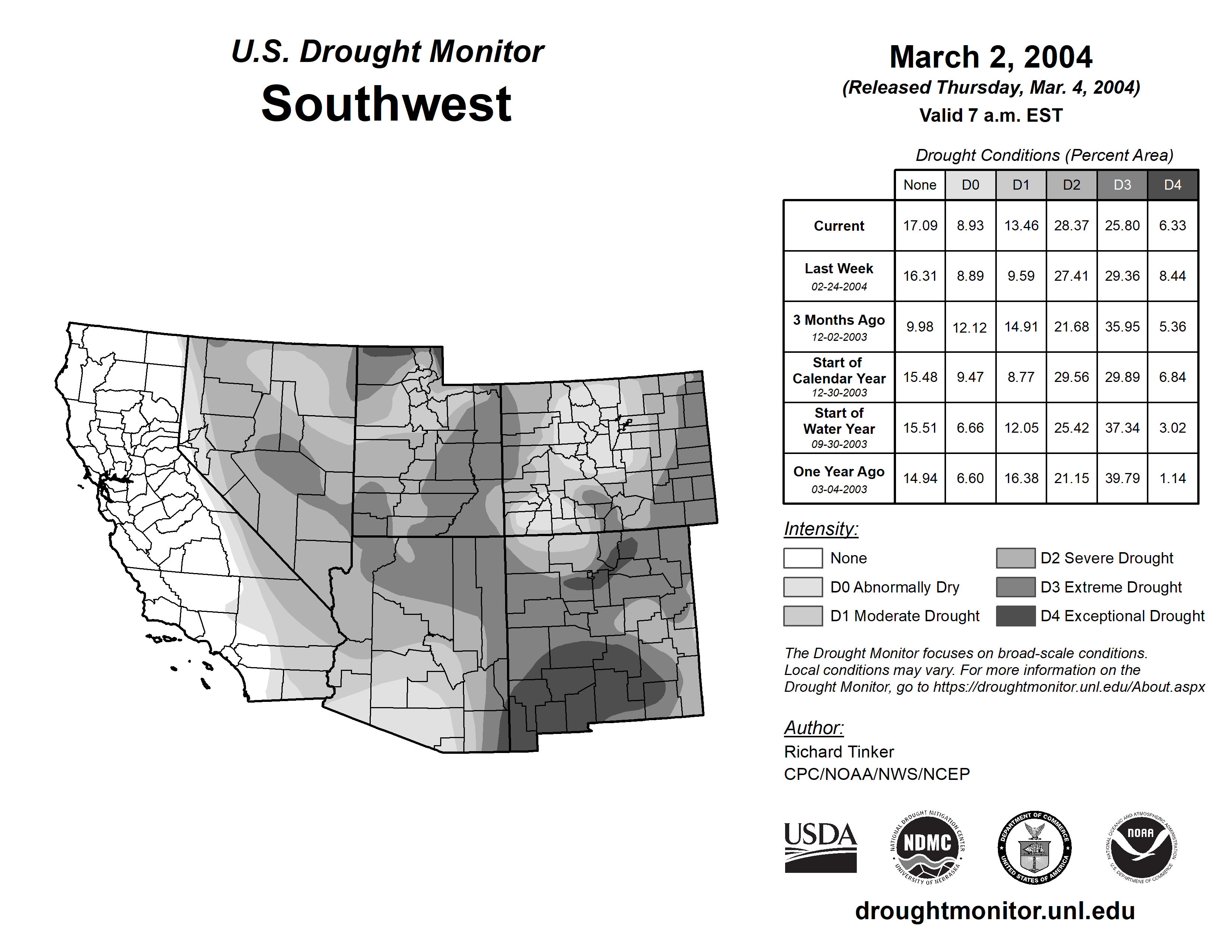 U.S. Drought Monitor
Southwest

March 2, 2004
(Released Thursday, Mar. 4, 2004)
Valid 7 a.m. EST

Drought Conditions (Percent Area)

| | None | D0 | D1 | D2 | D3 | D4 |
|---|---|---|---|---|---|---|
| Current | 17.09 | 8.93 | 13.46 | 28.37 | 25.80 | 6.33 |
| Last Week 02-24-2004 | 16.31 | 8.89 | 9.59 | 27.41 | 29.36 | 8.44 |
| 3 Months Ago 12-02-2003 | 9.98 | 12.12 | 14.91 | 21.68 | 35.95 | 5.36 |
| Start of Calendar Year 12-30-2003 | 15.48 | 9.47 | 8.77 | 29.56 | 29.89 | 6.84 |
| Start of Water Year 09-30-2003 | 15.51 | 6.66 | 12.05 | 25.42 | 37.34 | 3.02 |
| One Year Ago 03-04-2003 | 14.94 | 6.60 | 16.38 | 21.15 | 39.79 | 1.14 |

Intensity:
None
D0 Abnormally Dry
D1 Moderate Drought
D2 Severe Drought
D3 Extreme Drought
D4 Exceptional Drought

The Drought Monitor focuses on broad-scale conditions. Local conditions may vary. For more information on the Drought Monitor, go to https://droughtmonitor.unl.edu/About.aspx

Author:
Richard Tinker
CPC/NOAA/NWS/NCEP

USDA
NATIONAL DROUGHT MITIGATION CENTER NDMC UNIVERSITY OF NEBRASKA
DEPARTMENT OF COMMERCE UNITED STATES OF AMERICA
NATIONAL OCEANIC AND ATMOSPHERIC ADMINISTRATION NOAA U.S. DEPARTMENT OF COMMERCE

droughtmonitor.unl.edu